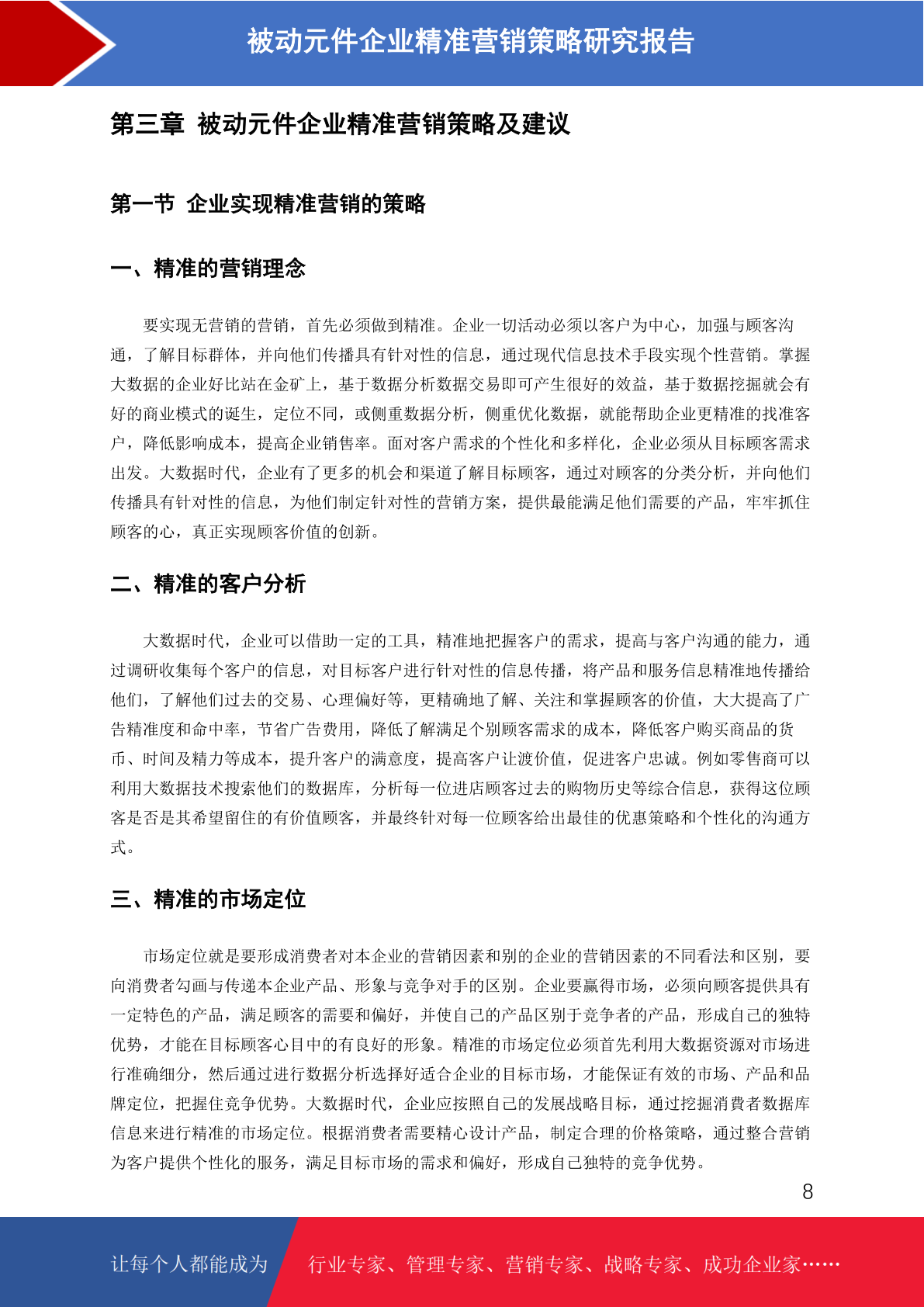 被动元件企业精准营销策略研究报告

第三章 被动元件企业精准营销策略及建议

第一节 企业实现精准营销的策略

一、精准的营销理念

要实现无营销的营销，首先必须做到精准。企业一切活动必须以客户为中心，加强与顾客沟通，了解目标群体，并向他们传播具有针对性的信息，通过现代信息技术手段实现个性营销。掌握大数据的企业好比站在金矿上，基于数据分析数据交易即可产生很好的效益，基于数据挖掘就会有好的商业模式的诞生，定位不同，或侧重数据分析，侧重优化数据，就能帮助企业更精准的找准客户，降低影响成本，提高企业销售率。面对客户需求的个性化和多样化，企业必须从目标顾客需求出发。大数据时代，企业有了更多的机会和渠道了解目标顾客，通过对顾客的分类分析，并向他们传播具有针对性的信息，为他们制定针对性的营销方案，提供最能满足他们需要的产品，牢牢抓住顾客的心，真正实现顾客价值的创新。

二、精准的客户分析

大数据时代，企业可以借助一定的工具，精准地把握客户的需求，提高与客户沟通的能力，通过调研收集每个客户的信息，对目标客户进行针对性的信息传播，将产品和服务信息精准地传播给他们，了解他们过去的交易、心理偏好等，更精确地了解、关注和掌握顾客的价值，大大提高了广告精准度和命中率，节省广告费用，降低了解满足个别顾客需求的成本，降低客户购买商品的货币、时间及精力等成本，提升客户的满意度，提高客户让渡价值，促进客户忠诚。例如零售商可以利用大数据技术搜索他们的数据库，分析每一位进店顾客过去的购物历史等综合信息，获得这位顾客是否是其希望留住的有价值顾客，并最终针对每一位顾客给出最佳的优惠策略和个性化的沟通方式。

三、精准的市场定位

市场定位就是要形成消费者对本企业的营销因素和别的企业的营销因素的不同看法和区别，要向消费者勾画与传递本企业产品、形象与竞争对手的区别。企业要赢得市场，必须向顾客提供具有一定特色的产品，满足顾客的需要和偏好，并使自己的产品区别于竞争者的产品，形成自己的独特优势，才能在目标顾客心目中的有良好的形象。精准的市场定位必须首先利用大数据资源对市场进行准确细分，然后通过进行数据分析选择好适合企业的目标市场，才能保证有效的市场、产品和品牌定位，把握住竞争优势。大数据时代，企业应按照自己的发展战略目标，通过挖掘消费者数据库信息来进行精准的市场定位。根据消费者需要精心设计产品，制定合理的价格策略，通过整合营销为客户提供个性化的服务，满足目标市场的需求和偏好，形成自己独特的竞争优势。

8

让每个人都能成为 行业专家、管理专家、营销专家、战略专家、成功企业家……